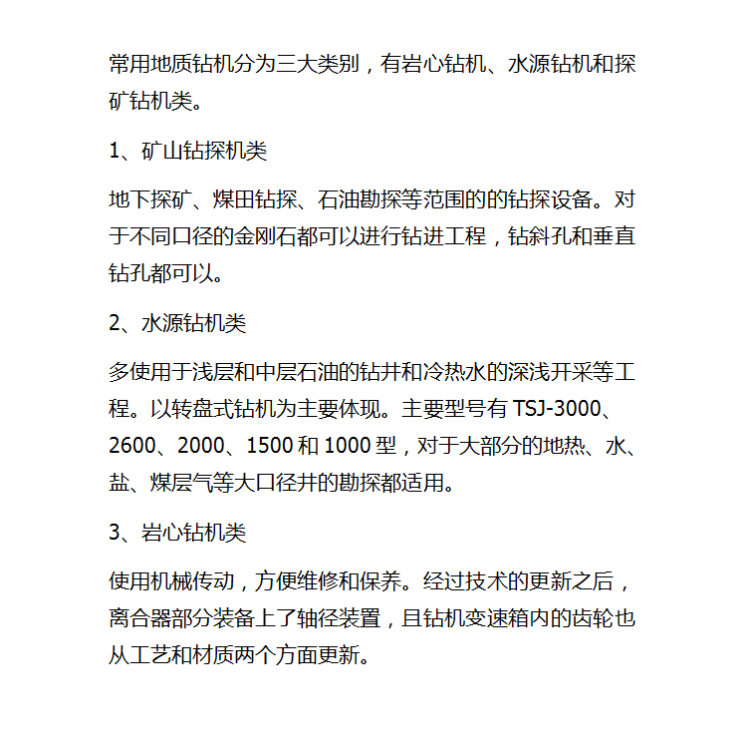 常用地质钻机分为三大类别，有岩心钻机、水源钻机和探矿钻机类。

1、矿山钻探机类

地下探矿、煤田钻探、石油勘探等范围的的钻探设备。对于不同口径的金刚石都可以进行钻进工程，钻斜孔和垂直钻孔都可以。

2、水源钻机类

多使用于浅层和中层石油的钻井和冷热水的深浅开采等工程。以转盘式钻机为主要体现。主要型号有 TSJ-3000、2600、2000、1500 和 1000 型，对于大部分的地热、水、盐、煤层气等大口径井的勘探都适用。

3、岩心钻机类

使用机械传动，方便维修和保养。经过技术的更新之后，离合器部分装备上了轴径装置，且钻机变速箱内的齿轮也从工艺和材质两个方面更新。